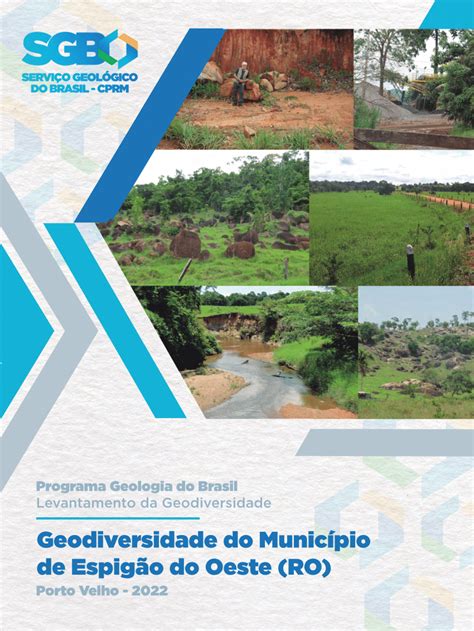 SGB
SERVIÇO GEOLÓGICO DO BRASIL - CPRM

Programa Geologia do Brasil
Levantamento da Geodiversidade

Geodiversidade do Município de Espigão do Oeste (RO)

Porto Velho - 2022